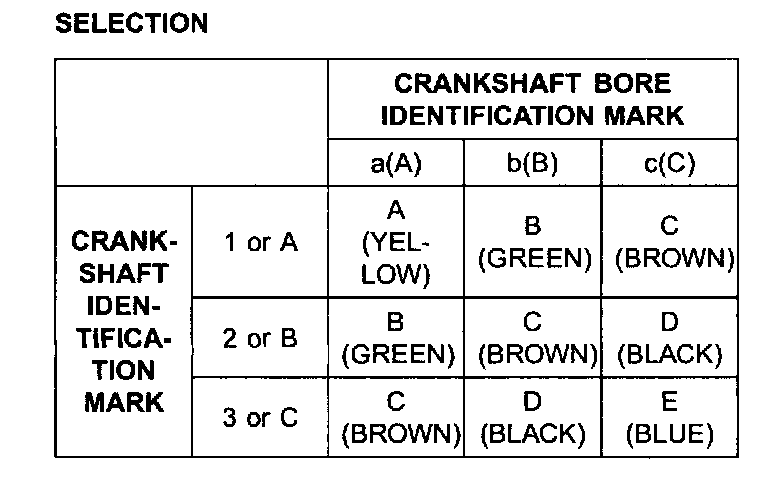 SELECTION

| | | CRANKSHAFT BORE IDENTIFICATION MARK | | |
|---|---|---|---|---|
| | | a(A) | b(B) | c(C) |
| CRANKSHAFT IDENTIFICATION MARK | 1 or A | A (YELLOW) | B (GREEN) | C (BROWN) |
| | 2 or B | B (GREEN) | C (BROWN) | D (BLACK) |
| | 3 or C | C (BROWN) | D (BLACK) | E (BLUE) |